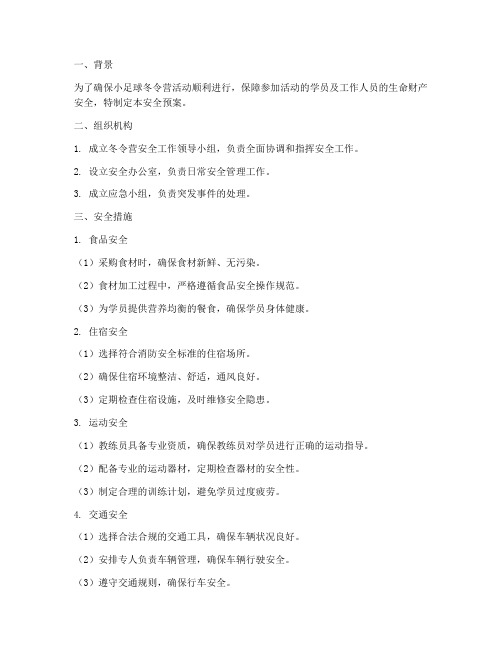 一、背景

为了确保小足球冬令营活动顺利进行，保障参加活动的学员及工作人员的生命财产安全，特制定本安全预案。

二、组织机构

1. 成立冬令营安全工作领导小组，负责全面协调和指挥安全工作。

2. 设立安全办公室，负责日常安全管理工作。

3. 成立应急小组，负责突发事件的处理。

三、安全措施

1. 食品安全

（1）采购食材时，确保食材新鲜、无污染。

（2）食材加工过程中，严格遵循食品安全操作规范。

（3）为学员提供营养均衡的餐食，确保学员身体健康。

2. 住宿安全

（1）选择符合消防安全标准的住宿场所。

（2）确保住宿环境整洁、舒适，通风良好。

（3）定期检查住宿设施，及时维修安全隐患。

3. 运动安全

（1）教练员具备专业资质，确保教练员对学员进行正确的运动指导。

（2）配备专业的运动器材，定期检查器材的安全性。

（3）制定合理的训练计划，避免学员过度疲劳。

4. 交通安全

（1）选择合法合规的交通工具，确保车辆状况良好。

（2）安排专人负责车辆管理，确保车辆行驶安全。

（3）遵守交通规则，确保行车安全。